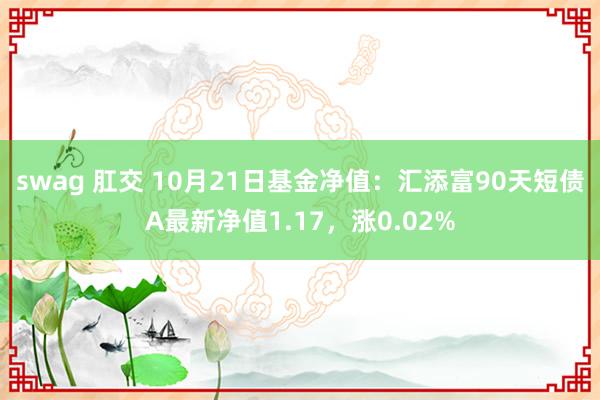 swag 肛交 10月21日基金净值：汇添富90天短债A最新净值1.17，涨0.02%